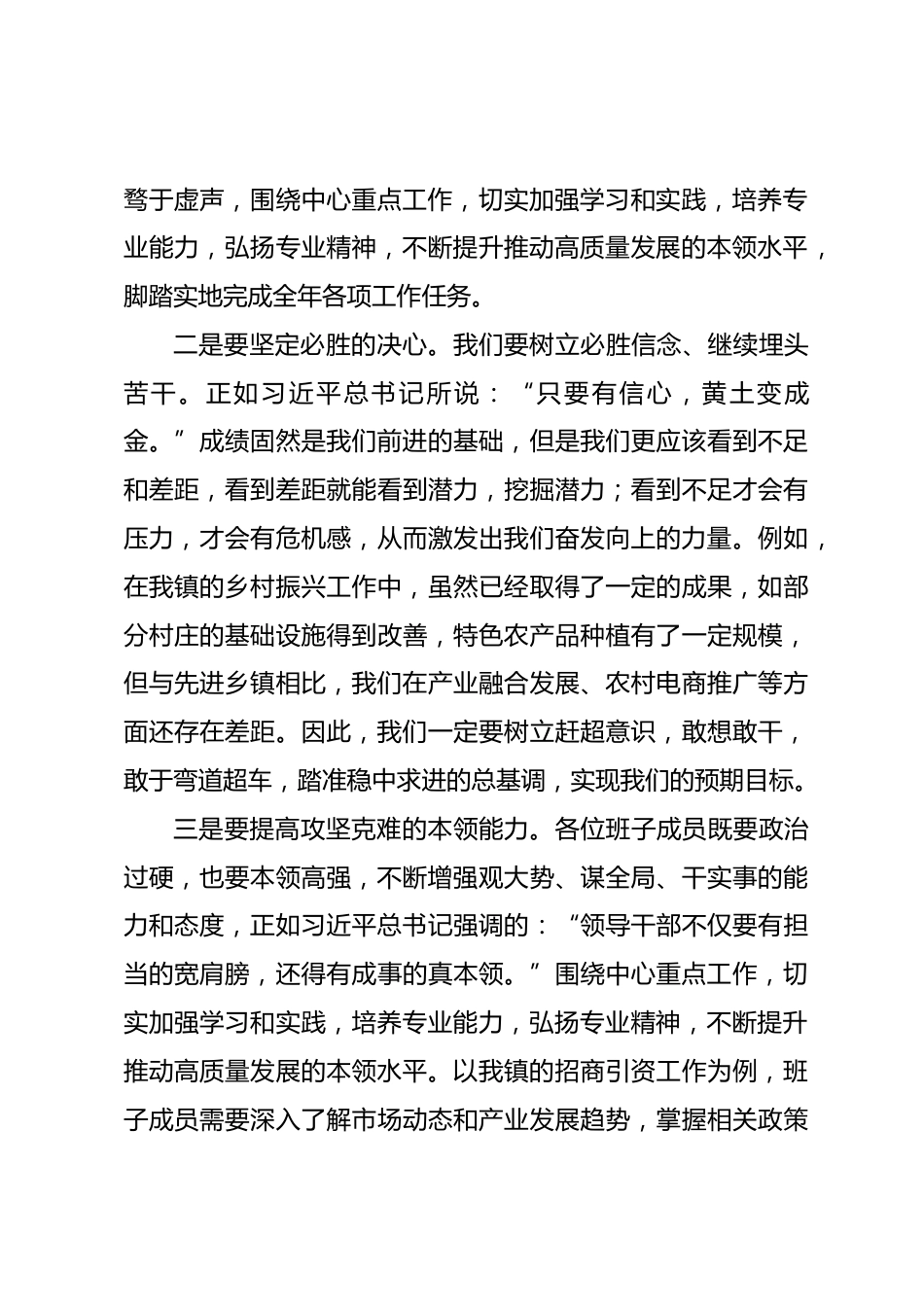 骛于虚声，围绕中心重点工作，切实加强学习和实践，培养专业能力，弘扬专业精神，不断提升推动高质量发展的本领水平，脚踏实地完成全年各项工作任务。

二是要坚定必胜的决心。我们要树立必胜信念、继续埋头苦干。正如习近平总书记所说：“只要有信心，黄土变成金。”成绩固然是我们前进的基础，但是我们更应该看到不足和差距，看到差距就能看到潜力，挖掘潜力；看到不足才会有压力，才会有危机感，从而激发出我们奋发向上的力量。例如，在我镇的乡村振兴工作中，虽然已经取得了一定的成果，如部分村庄的基础设施得到改善，特色农产品种植有了一定规模，但与先进乡镇相比，我们在产业融合发展、农村电商推广等方面还存在差距。因此，我们一定要树立赶超意识，敢想敢干，敢于弯道超车，踏准稳中求进的总基调，实现我们的预期目标。

三是要提高攻坚克难的本领能力。各位班子成员既要政治过硬，也要本领高强，不断增强观大势、谋全局、干实事的能力和态度，正如习近平总书记强调的：“领导干部不仅要有担当的宽肩膀，还得有成事的真本领。”围绕中心重点工作，切实加强学习和实践，培养专业能力，弘扬专业精神，不断提升推动高质量发展的本领水平。以我镇的招商引资工作为例，班子成员需要深入了解市场动态和产业发展趋势，掌握相关政策